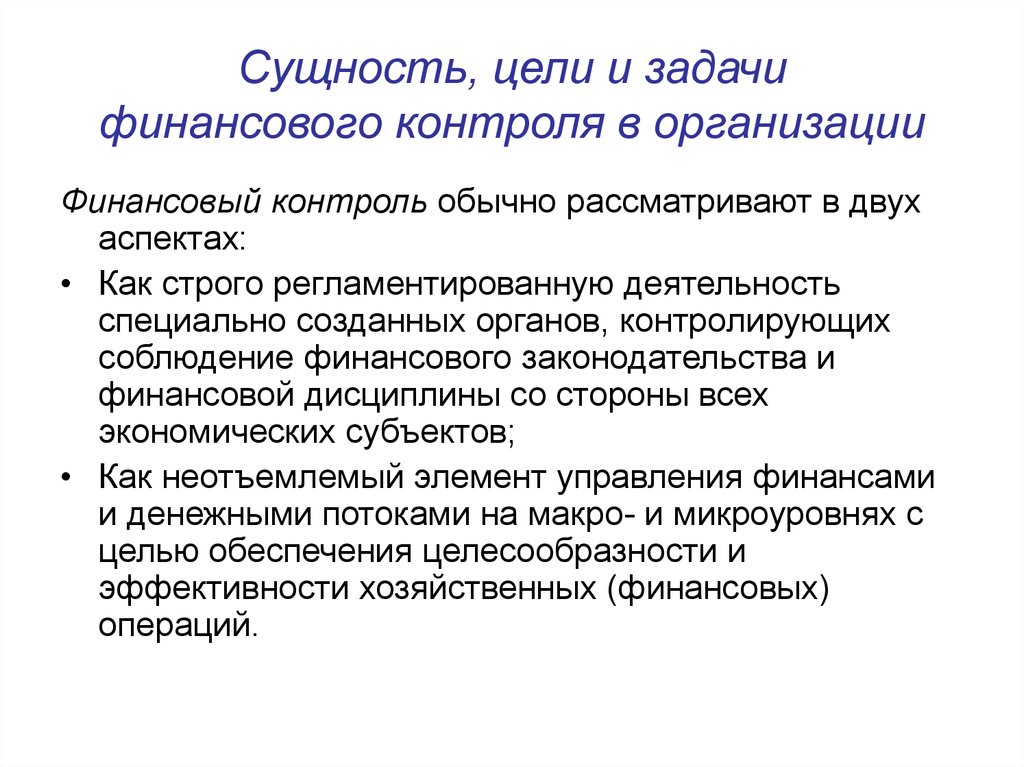 Сущность, цели и задачи финансового контроля в организации

Финансовый контроль обычно рассматривают в двух аспектах:

• Как строго регламентированную деятельность специально созданных органов, контролирующих соблюдение финансового законодательства и финансовой дисциплины со стороны всех экономических субъектов;

• Как неотъемлемый элемент управления финансами и денежными потоками на макро- и микроуровнях с целью обеспечения целесообразности и эффективности хозяйственных (финансовых) операций.